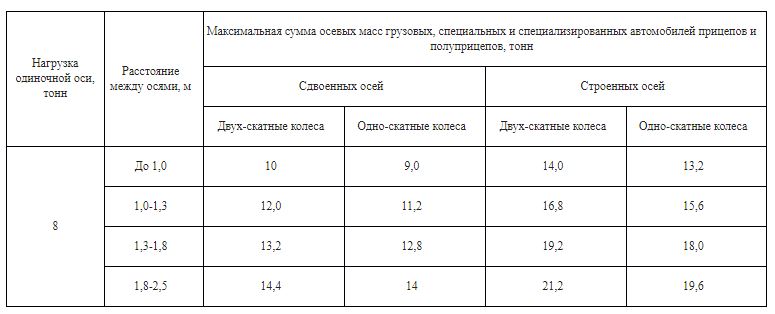 | Нагрузка одиночной оси, тонн | Расстояние между осями, м | Максимальная сумма осевых масс грузовых, специальных и специализированных автомобилей прицепов и полуприцепов, тонн | | | |
|---|---|---|---|---|---|
| | | Сдвоенных осей | | Строенных осей | |
| | | Двух-скатные колеса | Одно-скатные колеса | Двух-скатные колеса | Одно-скатные колеса |
| 8 | До 1,0 | 10 | 9,0 | 14,0 | 13,2 |
| | 1,0-1,3 | 12,0 | 11,2 | 16,8 | 15,6 |
| | 1,3-1,8 | 13,2 | 12,8 | 19,2 | 18,0 |
| | 1,8-2,5 | 14,4 | 14 | 21,2 | 19,6 |